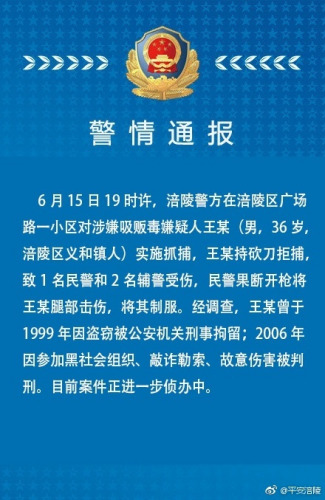 警情通报

6 月 15 日 19 时许，涪陵警方在涪陵区广场路一小区对涉嫌吸贩毒嫌疑人王某（男，36 岁，涪陵区义和镇人）实施抓捕，王某持砍刀拒捕，致 1 名民警和 2 名辅警受伤，民警果断开枪将王某腿部击伤，将其制服。经调查，王某曾于 1999 年因盗窃被公安机关刑事拘留；2006 年因参加黑社会组织、敲诈勒索、故意伤害被判刑。目前案件正进一步侦办中。

@平安涪陵